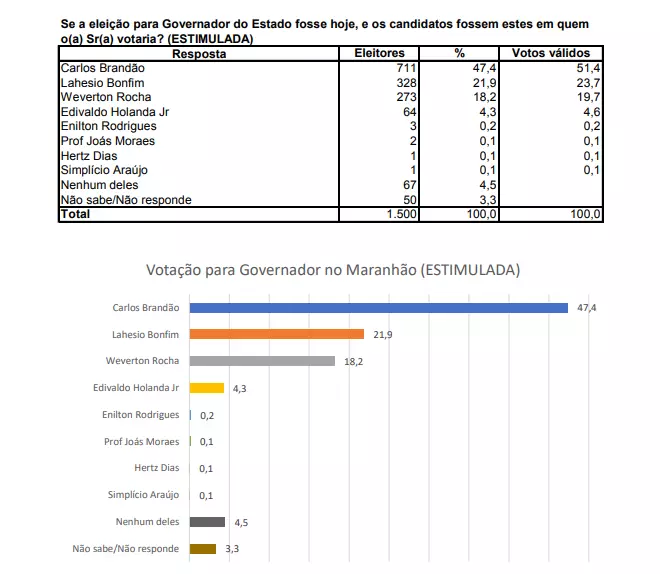 Se a eleição para Governador do Estado fosse hoje, e os candidatos fossem estes em quem o(a) Sr(a) votaria? (ESTIMULADA)

| Resposta | Eleitores | % | Votos válidos |
|---|---|---|---|
| Carlos Brandão | 711 | 47,4 | 51,4 |
| Lahesio Bonfim | 328 | 21,9 | 23,7 |
| Weverton Rocha | 273 | 18,2 | 19,7 |
| Edivaldo Holanda Jr | 64 | 4,3 | 4,6 |
| Enilton Rodrigues | 3 | 0,2 | 0,2 |
| Prof Joás Moraes | 2 | 0,1 | 0,1 |
| Hertz Dias | 1 | 0,1 | 0,1 |
| Simplício Araújo | 1 | 0,1 | 0,1 |
| Nenhum deles | 67 | 4,5 | |
| Não sabe/Não responde | 50 | 3,3 | |
| Total | 1.500 | 100,0 | 100,0 |

Votação para Governador no Maranhão (ESTIMULADA)

Carlos Brandão 47,4
Lahesio Bonfim 21,9
Weverton Rocha 18,2
Edivaldo Holanda Jr 4,3
Enilton Rodrigues 0,2
Prof Joás Moraes 0,1
Hertz Dias 0,1
Simplício Araújo 0,1
Nenhum deles 4,5
Não sabe/Não responde 3,3